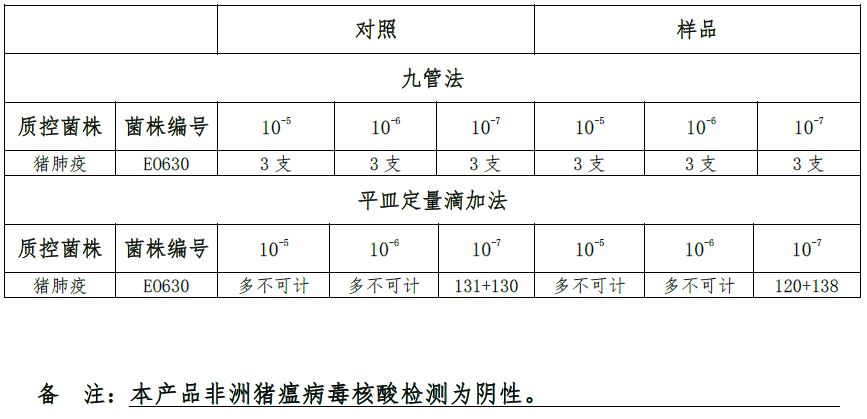 |  |  | 对照 |  |  | 样品 |  |  |
|---|---|---|---|---|---|---|---|
| 九管法 |  |  |  |  |  |  |  |
| 质控菌株 | 菌株编号 | $10^{-5}$ | $10^{-6}$ | $10^{-7}$ | $10^{-5}$ | $10^{-6}$ | $10^{-7}$ |
| 猪肺疫 | E0630 | 3支 | 3支 | 3支 | 3支 | 3支 | 3支 |
| 平皿定量滴加法 |  |  |  |  |  |  |  |
| 质控菌株 | 菌株编号 | $10^{-5}$ | $10^{-6}$ | $10^{-7}$ | $10^{-5}$ | $10^{-6}$ | $10^{-7}$ |
| 猪肺疫 | E0630 | 多不可计 | 多不可计 | 131+130 | 多不可计 | 多不可计 | 120+138 |

备 注：本产品非洲猪瘟病毒核酸检测为阴性。